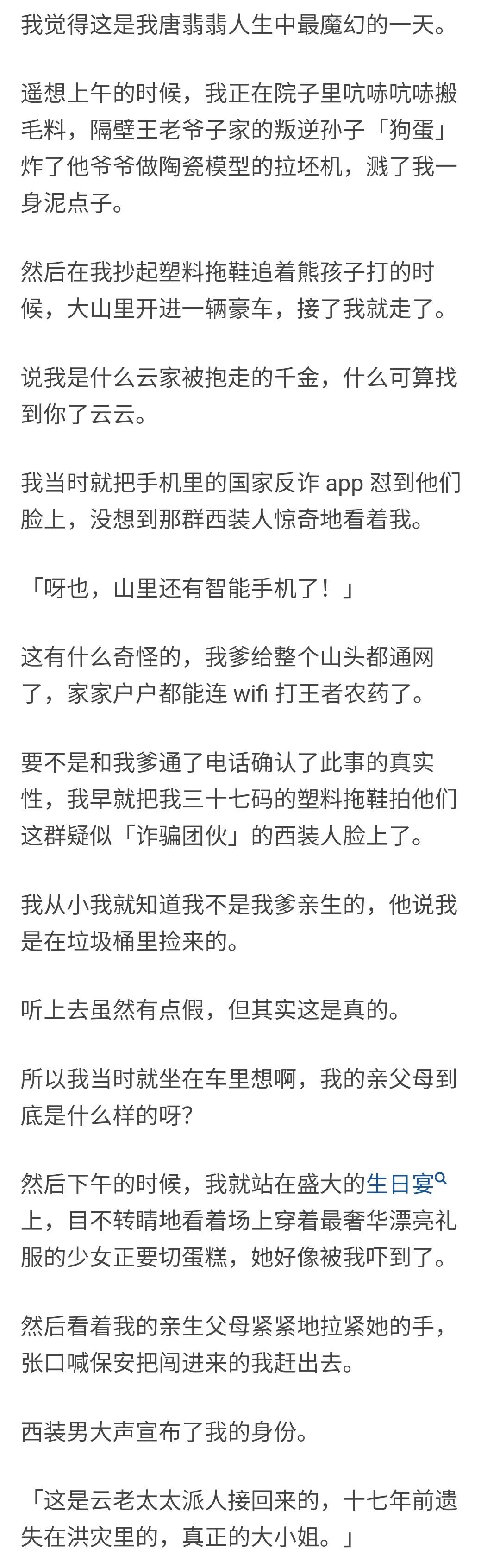 我觉得这是我唐翡翡人生中最魔幻的一天。

遥想上午的时候，我正在院子里吭哧吭哧搬毛料，隔壁王老爷子家的叛逆孙子「狗蛋」炸了他爷爷做陶瓷模型的拉坯机，溅了我一身泥点子。

然后在我抄起塑料拖鞋追着熊孩子打的时候，大山里开进一辆豪车，接了我就走了。

说我是什么云家被抱走的千金，什么可算找到你了云云。

我当时就把手机里的国家反诈 app 怼到他们脸上，没想到那群西装人惊奇地看着我。

「呀也，山里还有智能手机了！」

这有什么奇怪的，我爹给整个山头都通网了，家家户户都能连 wifi 打王者农药了。

要不是和我爹通了电话确认了此事的真实性，我早就把我三十七码的塑料拖鞋拍他们这群疑似「诈骗团伙」的西装人脸上了。

我从小我就知道我不是我爹亲生的，他说我是在垃圾桶里捡来的。

听上去虽然有点假，但其实这是真的。

所以我当时就坐在车里想啊，我的亲父母到底是什么样的呀?

然后下午的时候，我就站在盛大的生日宴上，目不转睛地看着场上穿着最奢华漂亮礼服的少女正要切蛋糕，她好像被我吓到了。

然后看着我的亲生父母紧紧地拉紧她的手，张口喊保安把闯进来的我赶出去。

西装男大声宣布了我的身份。

「这是云老太太派人接回来的，十七年前遗失在洪灾里的，真正的大小姐。」